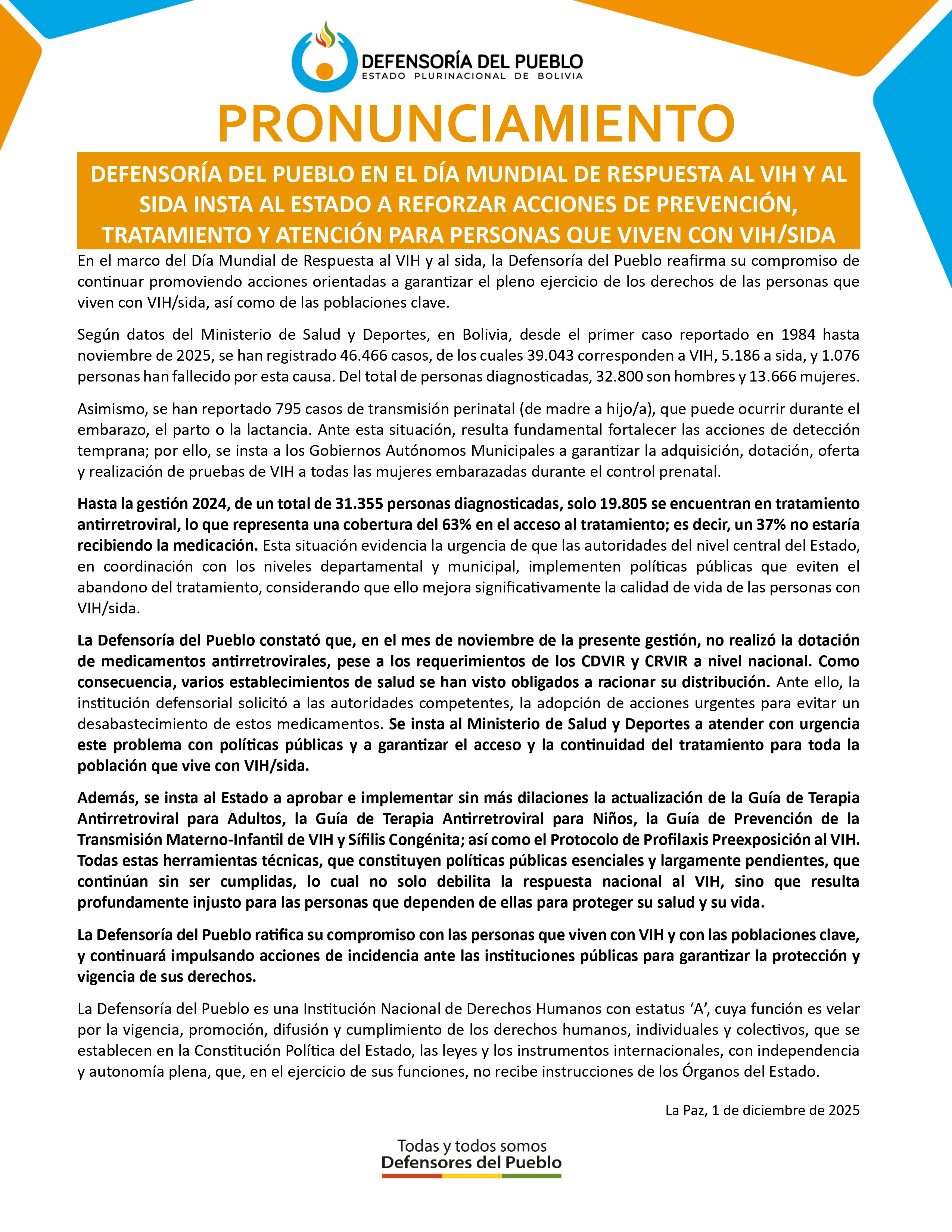 DEFENSORÍA DEL PUEBLO
ESTADO PLURINACIONAL DE BOLIVIA

PRONUNCIAMIENTO

DEFENSORÍA DEL PUEBLO EN EL DÍA MUNDIAL DE RESPUESTA AL VIH Y AL SIDA INSTA AL ESTADO A REFORZAR ACCIONES DE PREVENCIÓN, TRATAMIENTO Y ATENCIÓN PARA PERSONAS QUE VIVEN CON VIH/SIDA

En el marco del Día Mundial de Respuesta al VIH y al sida, la Defensoría del Pueblo reafirma su compromiso de continuar promoviendo acciones orientadas a garantizar el pleno ejercicio de los derechos de las personas que viven con VIH/sida, así como de las poblaciones clave.

Según datos del Ministerio de Salud y Deportes, en Bolivia, desde el primer caso reportado en 1984 hasta noviembre de 2025, se han registrado 46.466 casos, de los cuales 39.043 corresponden a VIH, 5.186 a sida, y 1.076 personas han fallecido por esta causa. Del total de personas diagnosticadas, 32.800 son hombres y 13.666 mujeres.

Asimismo, se han reportado 795 casos de transmisión perinatal (de madre a hijo/a), que puede ocurrir durante el embarazo, el parto o la lactancia. Ante esta situación, resulta fundamental fortalecer las acciones de detección temprana; por ello, se insta a los Gobiernos Autónomos Municipales a garantizar la adquisición, dotación, oferta y realización de pruebas de VIH a todas las mujeres embarazadas durante el control prenatal.

Hasta la gestión 2024, de un total de 31.355 personas diagnosticadas, solo 19.805 se encuentran en tratamiento antirretroviral, lo que representa una cobertura del 63% en el acceso al tratamiento; es decir, un 37% no estaría recibiendo la medicación. Esta situación evidencia la urgencia de que las autoridades del nivel central del Estado, en coordinación con los niveles departamental y municipal, implementen políticas públicas que eviten el abandono del tratamiento, considerando que ello mejora significativamente la calidad de vida de las personas con VIH/sida.

La Defensoría del Pueblo constató que, en el mes de noviembre de la presente gestión, no realizó la dotación de medicamentos antirretrovirales, pese a los requerimientos de los CDVIR y CRVIR a nivel nacional. Como consecuencia, varios establecimientos de salud se han visto obligados a racionar su distribución. Ante ello, la institución defensorial solicitó a las autoridades competentes, la adopción de acciones urgentes para evitar un desabastecimiento de estos medicamentos. Se insta al Ministerio de Salud y Deportes a atender con urgencia este problema con políticas públicas y a garantizar el acceso y la continuidad del tratamiento para toda la población que vive con VIH/sida.

Además, se insta al Estado a aprobar e implementar sin más dilaciones la actualización de la Guía de Terapia Antirretroviral para Adultos, la Guía de Terapia Antirretroviral para Niños, la Guía de Prevención de la Transmisión Materno-Infantil de VIH y Sífilis Congénita; así como el Protocolo de Profilaxis Preexposición al VIH. Todas estas herramientas técnicas, que constituyen políticas públicas esenciales y largamente pendientes, que continúan sin ser cumplidas, lo cual no solo debilita la respuesta nacional al VIH, sino que resulta profundamente injusto para las personas que dependen de ellas para proteger su salud y su vida.

La Defensoría del Pueblo ratifica su compromiso con las personas que viven con VIH y con las poblaciones clave, y continuará impulsando acciones de incidencia ante las instituciones públicas para garantizar la protección y vigencia de sus derechos.

La Defensoría del Pueblo es una Institución Nacional de Derechos Humanos con estatus ‘A’, cuya función es velar por la vigencia, promoción, difusión y cumplimiento de los derechos humanos, individuales y colectivos, que se establecen en la Constitución Política del Estado, las leyes y los instrumentos internacionales, con independencia y autonomía plena, que, en el ejercicio de sus funciones, no recibe instrucciones de los Órganos del Estado.

La Paz, 1 de diciembre de 2025

Todas y todos somos
Defensores del Pueblo